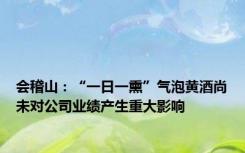 会稽山：“一日一熏”气泡黄酒尚未对公司业绩产生重大影响